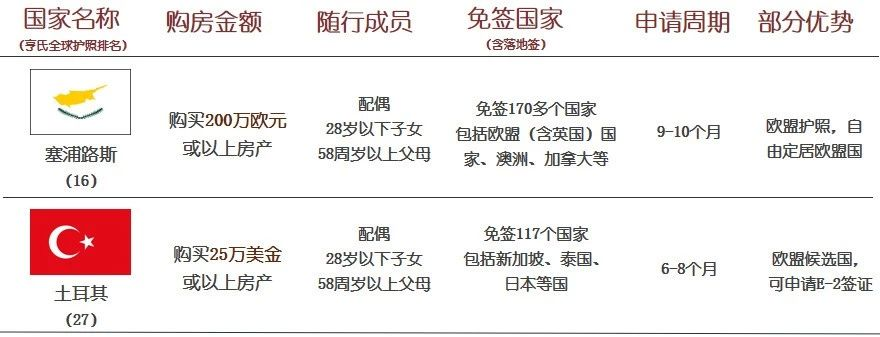 | 国家名称 (亨氏全球护照排名) | 购房金额 | 随行成员 | 免签国家 (含落地签) | 申请周期 | 部分优势 |
|---|---|---|---|---|---|
| 塞浦路斯 (16) | 购买200万欧元或以上房产 | 配偶 28岁以下子女 58周岁以上父母 | 免签170多个国家 包括欧盟（含英国）国家、澳洲、加拿大等 | 9-10个月 | 欧盟护照，自由定居欧盟国 |
| 土耳其 (27) | 购买25万美金或以上房产 | 配偶 28岁以下子女 58周岁以上父母 | 免签117个国家 包括新加坡、泰国、日本等国 | 6-8个月 | 欧盟候选国，可申请E-2签证 |